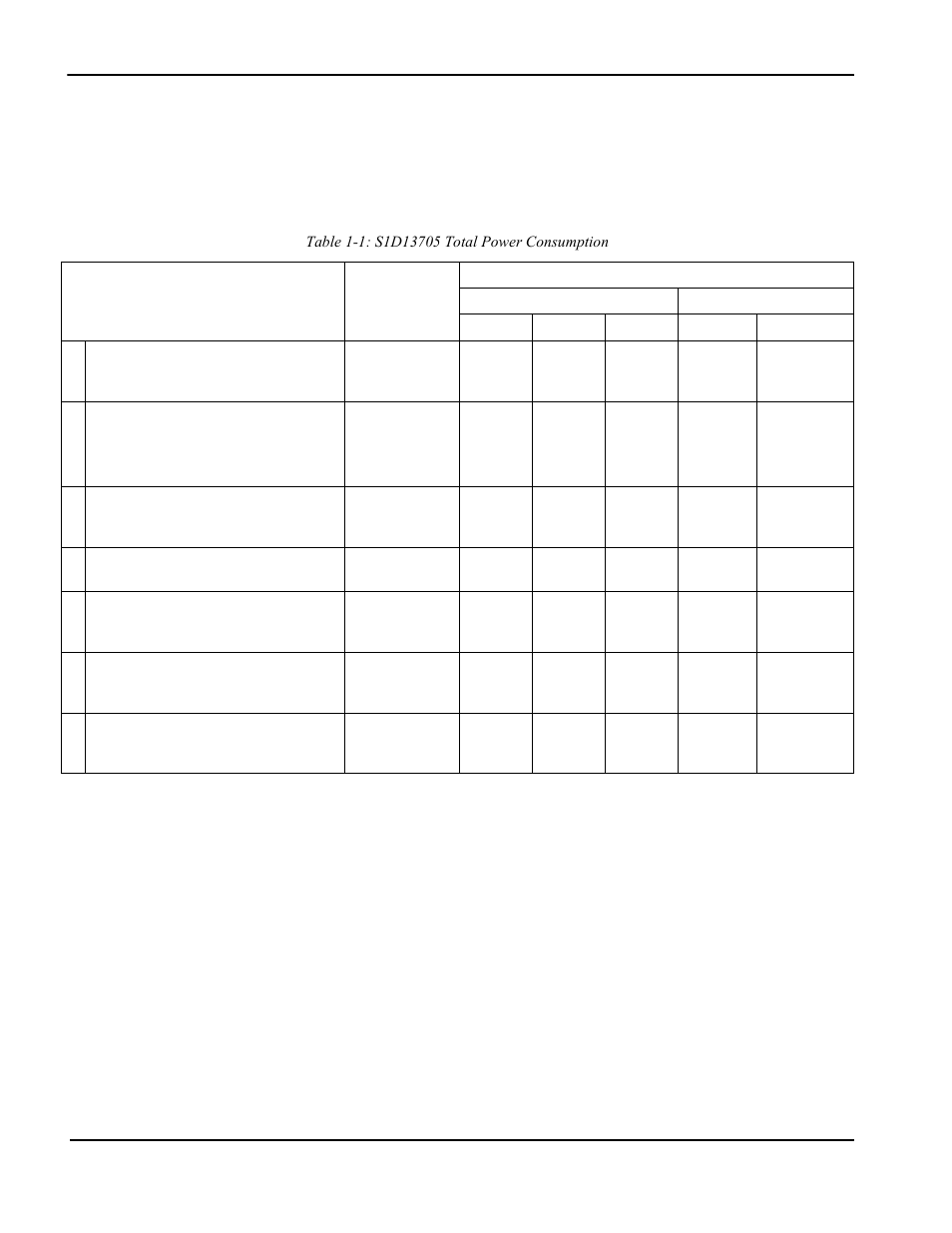 Table 1-1: S1D13705 Total Power Consumption